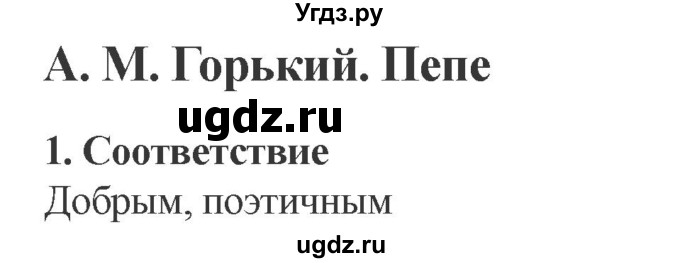 Угдз.ру

А. М. Горький. Пепе

ugdz.ru

1. Соответствие

Добрым, поэтичным

ugdz.ru